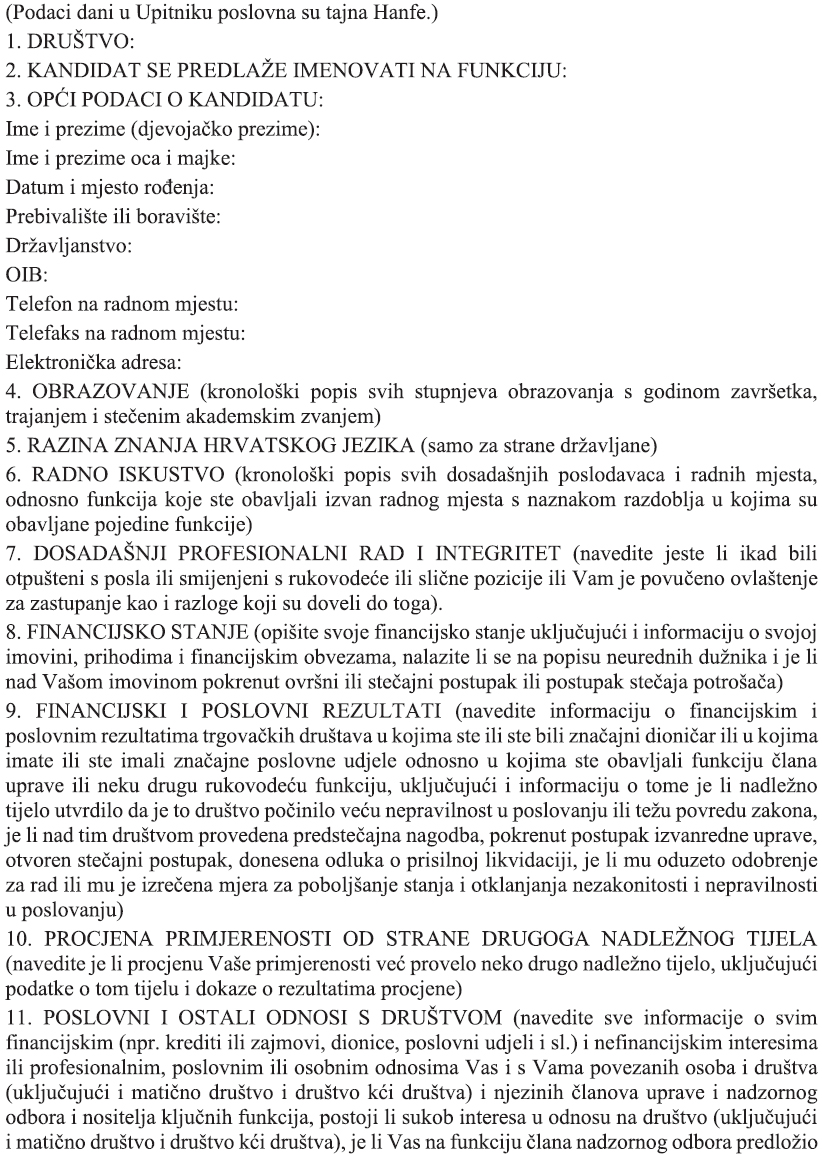 (Podaci dani u Upitniku poslovna su tajna Hanfe.)
1. DRUŠTVO:
2. KANDIDAT SE PREDLAŽE IMENOVATI NA FUNKCIJU:
3. OPĆI PODACI O KANDIDATU:
Ime i prezime (djevojačko prezime):
Ime i prezime oca i majke:
Datum i mjesto rođenja:
Prebivalište ili boravište:
Državljanstvo:
OIB:
Telefon na radnom mjestu:
Telefaks na radnom mjestu:
Elektronička adresa:
4. OBRAZOVANJE (kronološki popis svih stupnjeva obrazovanja s godinom završetka, trajanjem i stečenim akademskim zvanjem)
5. RAZINA ZNANJA HRVATSKOG JEZIKA (samo za strane državljane)
6. RADNO ISKUSTVO (kronološki popis svih dosadašnjih poslodavaca i radnih mjesta, odnosno funkcija koje ste obavljali izvan radnog mjesta s naznakom razdoblja u kojima su obavljane pojedine funkcije)
7. DOSADAŠNJI PROFESIONALNI RAD I INTEGRITET (navedite jeste li ikad bili otpušteni s posla ili smijenjeni s rukovodeće ili slične pozicije ili Vam je povučeno ovlaštenje za zastupanje kao i razloge koji su doveli do toga).
8. FINANCIJSKO STANJE (opišite svoje financijsko stanje uključujući i informaciju o svojoj imovini, prihodima i financijskim obvezama, nalazite li se na popisu neurednih dužnika i je li nad Vašom imovinom pokrenut ovršni ili stečajni postupak ili postupak stečaja potrošača)
9. FINANCIJSKI I POSLOVNI REZULTATI (navedite informaciju o financijskim i poslovnim rezultatima trgovačkih društava u kojima ste ili ste bili značajni dioničar ili u kojima imate ili ste imali značajne poslovne udjele odnosno u kojima ste obavljali funkciju člana uprave ili neku drugu rukovodeću funkciju, uključujući i informaciju o tome je li nadležno tijelo utvrdilo da je to društvo počinilo veću nepravilnost u poslovanju ili težu povredu zakona, je li nad tim društvom provedena predstečajna nagodba, pokrenut postupak izvanredne uprave, otvoren stečajni postupak, donesena odluka o prisilnoj likvidaciji, je li mu oduzeto odobrenje za rad ili mu je izrečena mjera za poboljšanje stanja i otklanjanja nezakonitosti i nepravilnosti u poslovanju)
10. PROCJENA PRIMJERENOSTI OD STRANE DRUGOGA NADLEŽNOG TIJELA (navedite je li procjenu Vaše primjerenosti već provelo neko drugo nadležno tijelo, uključujući podatke o tom tijelu i dokaze o rezultatima procjene)
11. POSLOVNI I OSTALI ODNOSI S DRUŠTVOM (navedite sve informacije o svim financijskim (npr. krediti ili zajmovi, dionice, poslovni udjeli i sl.) i nefinancijskim interesima ili profesionalnim, poslovnim ili osobnim odnosima Vas i s Vama povezanih osoba i društva (uključujući i matično društvo i društvo kći društva) i njezinih članova uprave i nadzornog odbora i nositelja ključnih funkcija, postoji li sukob interesa u odnosu na društvo (uključujući i matično društvo i društvo kći društva), je li Vas na funkciju člana nadzornog odbora predložio